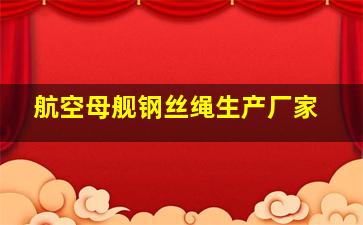 航空母舰钢丝绳生产厂家